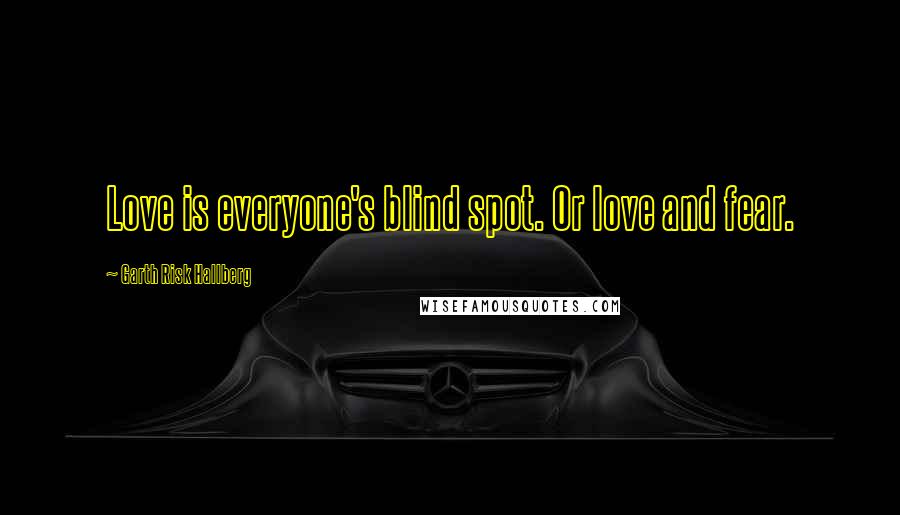 Love is everyone's blind spot. Or love and fear.

~ Garth Risk Hallberg

WISEFAMOUSQUOTES.COM